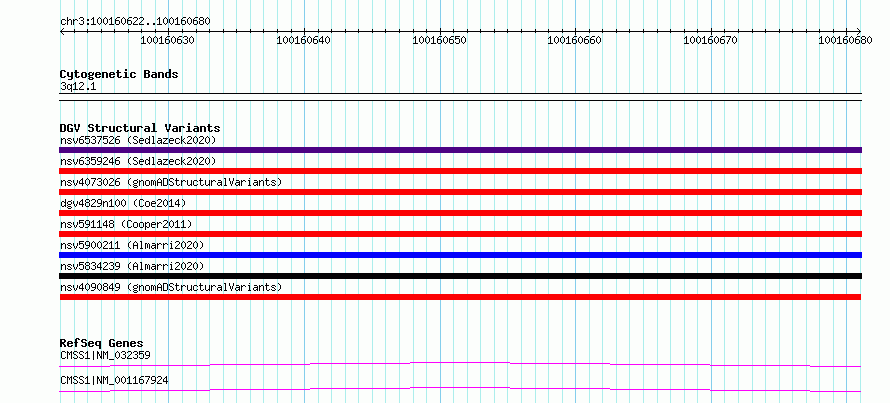 chr3:100160622..100160680

100160630 100160640 100160650 100160660 100160670 100160680

Cytogenetic Bands
3q12.1

DGV Structural Variants
nsv6537526 (Sedlazeck2020)
nsv6359246 (Sedlazeck2020)
nsv4073026 (gnomADStructuralVariants)
dgv4829n100 (Coe2014)
nsv591148 (Cooper2011)
nsv5900211 (Almarri2020)
nsv5834239 (Almarri2020)
nsv4090849 (gnomADStructuralVariants)

RefSeq Genes
CMSS1|NM_032359
CMSS1|NM_001167924